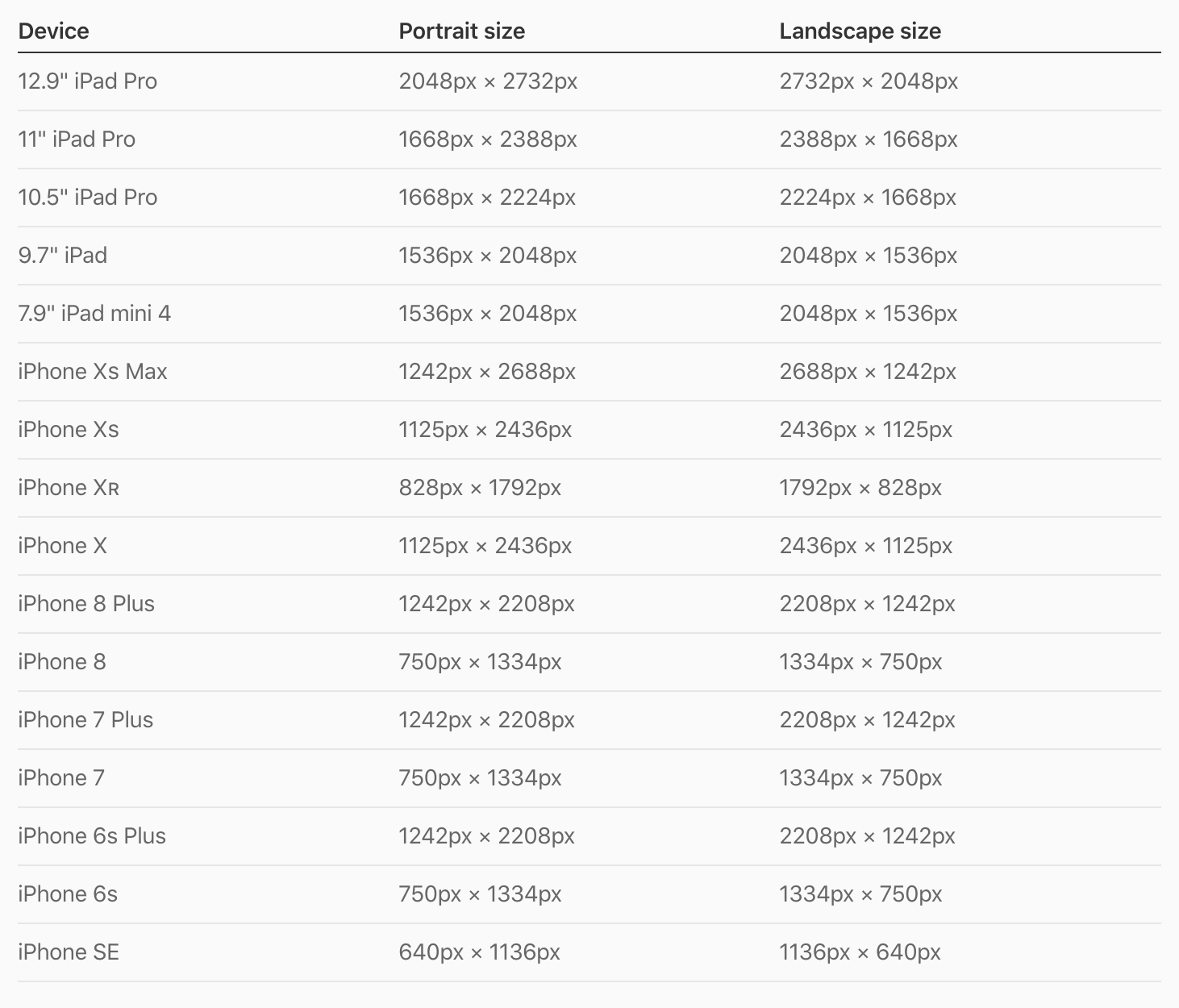 | Device | Portrait size | Landscape size |
|---|---|---|
| 12.9" iPad Pro | 2048px × 2732px | 2732px × 2048px |
| 11" iPad Pro | 1668px × 2388px | 2388px × 1668px |
| 10.5" iPad Pro | 1668px × 2224px | 2224px × 1668px |
| 9.7" iPad | 1536px × 2048px | 2048px × 1536px |
| 7.9" iPad mini 4 | 1536px × 2048px | 2048px × 1536px |
| iPhone Xs Max | 1242px × 2688px | 2688px × 1242px |
| iPhone Xs | 1125px × 2436px | 2436px × 1125px |
| iPhone XR | 828px × 1792px | 1792px × 828px |
| iPhone X | 1125px × 2436px | 2436px × 1125px |
| iPhone 8 Plus | 1242px × 2208px | 2208px × 1242px |
| iPhone 8 | 750px × 1334px | 1334px × 750px |
| iPhone 7 Plus | 1242px × 2208px | 2208px × 1242px |
| iPhone 7 | 750px × 1334px | 1334px × 750px |
| iPhone 6s Plus | 1242px × 2208px | 2208px × 1242px |
| iPhone 6s | 750px × 1334px | 1334px × 750px |
| iPhone SE | 640px × 1136px | 1136px × 640px |